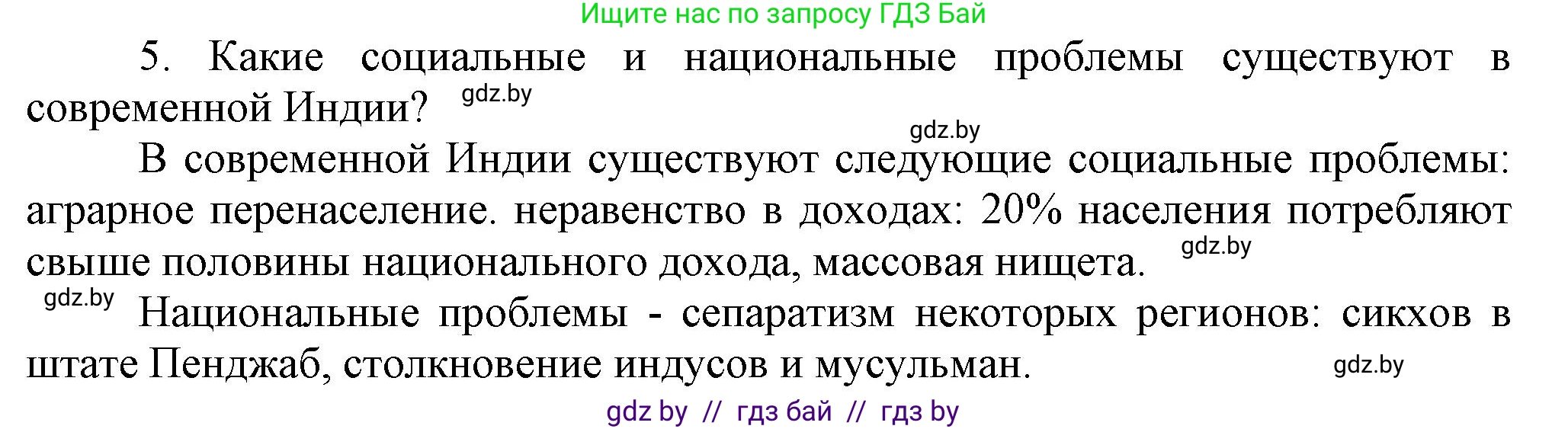 Ищите нас по запросу ГДЗ Бай

5. Какие социальные и национальные проблемы существуют в современной Индии? gdz.by

gdz.by

В современной Индии существуют следующие социальные проблемы: аграрное перенаселение. неравенство в доходах: 20% населения потребляют свыше половины национального дохода, массовая нищета. gdz.by

gdz.by Национальные проблемы - сепаратизм некоторых регионов: сикхов в штате Пенджаб, столкновение индусов и мусульман. gdz.by

gdz by // гдз бай // гдз by